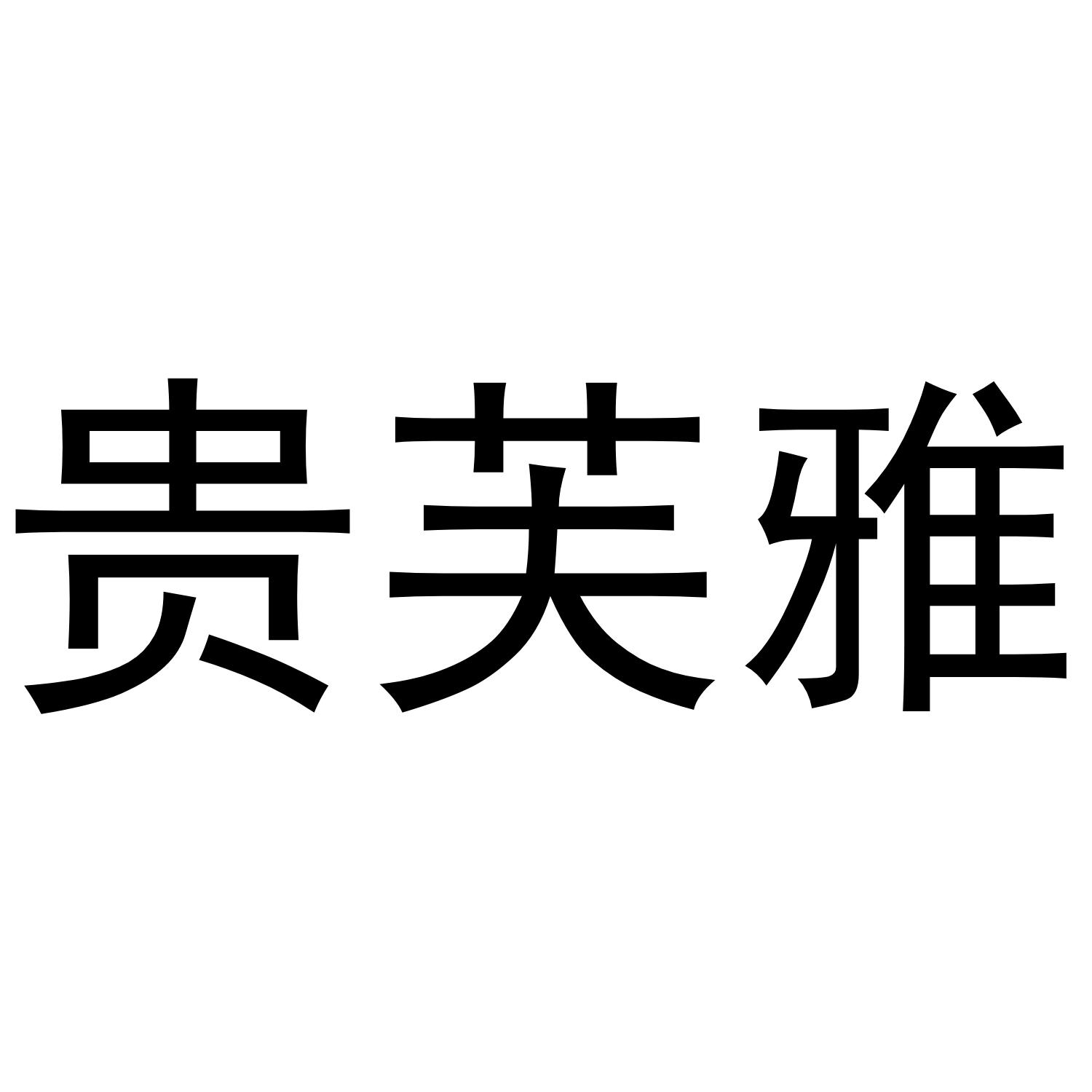 贵芙雅